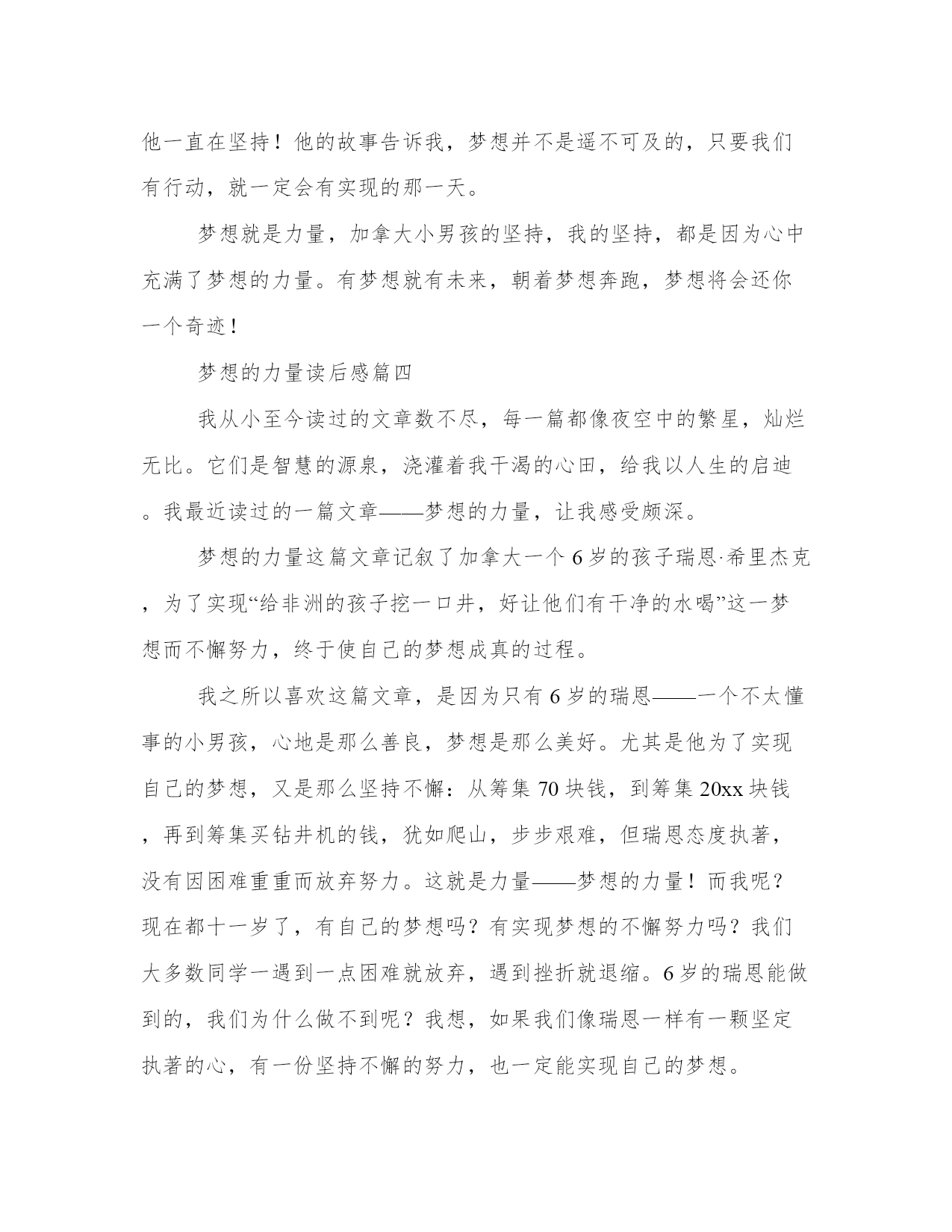 他一直在坚持！他的故事告诉我，梦想并不是遥不可及的，只要我们有行动，就一定会有实现的那一天。

梦想就是力量，加拿大小男孩的坚持，我的坚持，都是因为心中充满了梦想的力量。有梦想就有未来，朝着梦想奔跑，梦想将会还你一个奇迹！

梦想的力量读后感篇四

我从小至今读过的文章数不尽，每一篇都像夜空中的繁星，灿烂无比。它们是智慧的源泉，浇灌着我干渴的心田，给我以人生的启迪。我最近读过的一篇文章——梦想的力量，让我感受颇深。

梦想的力量这篇文章记叙了加拿大一个6岁的孩子瑞恩·希里杰克，为了实现“给非洲的孩子挖一口井，好让他们有干净的水喝”这一梦想而不懈努力，终于使自己的梦想成真的过程。

我之所以喜欢这篇文章，是因为只有6岁的瑞恩——一个不太懂事的小男孩，心地是那么善良，梦想是那么美好。尤其是他为了实现自己的梦想，又是那么坚持不懈：从筹集70块钱，到筹集20xx块钱，再到筹集买钻井机的钱，犹如爬山，步步艰难，但瑞恩态度执著，没有因困难重重而放弃努力。这就是力量——梦想的力量！而我呢？现在都十一岁了，有自己的梦想吗？有实现梦想的不懈努力吗？我们大多数同学一遇到一点困难就放弃，遇到挫折就退缩。6岁的瑞恩能做到的，我们为什么做不到呢？我想，如果我们像瑞恩一样有一颗坚定执著的心，有一份坚持不懈的努力，也一定能实现自己的梦想。